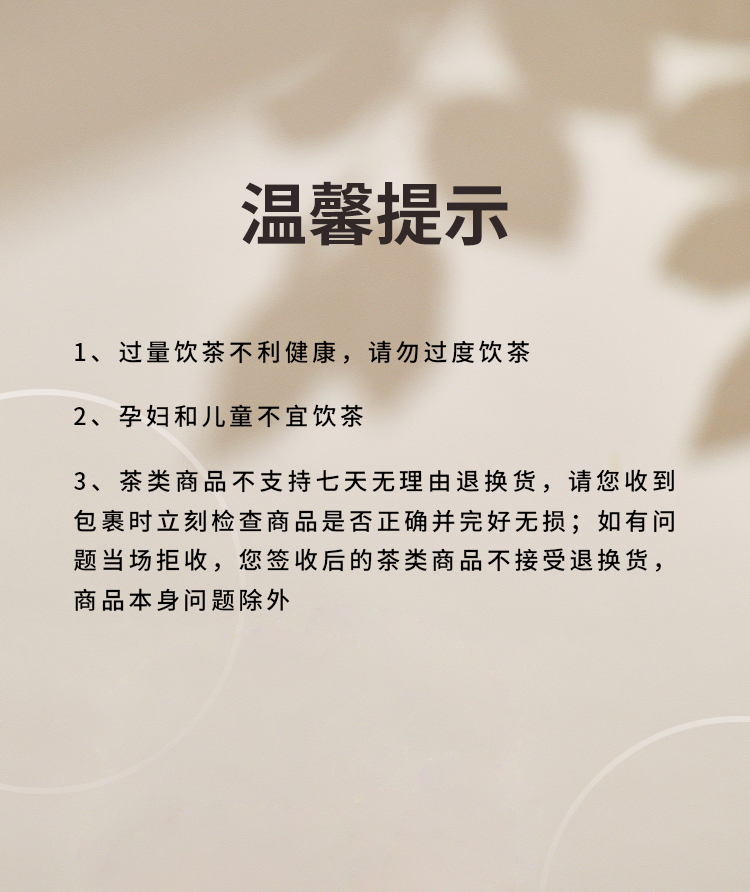 温馨提示

1、过量饮茶不利健康，请勿过度饮茶

2、孕妇和儿童不宜饮茶

3、茶类商品不支持七天无理由退换货，请您收到包裹时立刻检查商品是否正确并完好无损；如有问题当场拒收，您签收后的茶类商品不接受退换货，商品本身问题除外